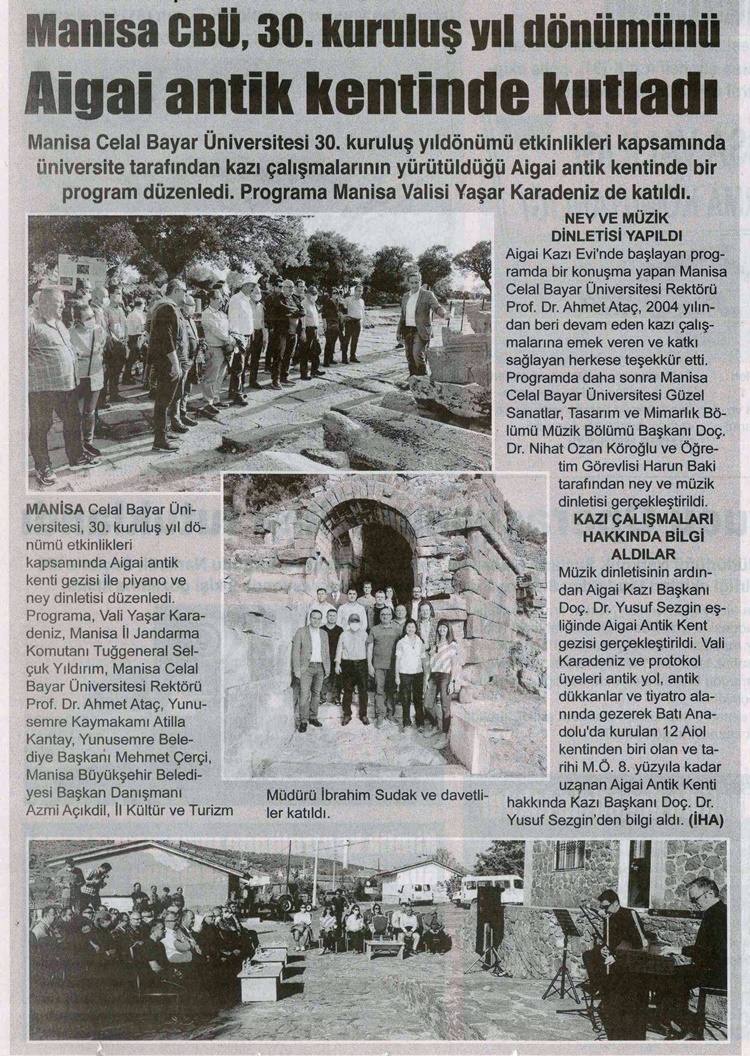 Manisa CBÜ, 30. kuruluş yıl dönümünü

Aigai antik kentinde kutladı

Manisa Celal Bayar Üniversitesi 30. kuruluş yıldönümü etkinlikleri kapsamında üniversite tarafından kazı çalışmalarının yürütüldüğü Aigai antik kentinde bir program düzenledi. Programa Manisa Valisi Yaşar Karadeniz de katıldı.

MANİSA Celal Bayar Üniversitesi, 30. kuruluş yıl dönümü etkinlikleri kapsamında Aigai antik kenti gezisi ile piyano ve ney dinletisi düzenledi. Programa, Vali Yaşar Karadeniz, Manisa İl Jandarma Komutanı Tuğgeneral Selçuk Yıldırım, Manisa Celal Bayar Üniversitesi Rektörü Prof. Dr. Ahmet Ataç, Yunusemre Kaymakamı Atilla Kantay, Yunusemre Belediye Başkanı Mehmet Çerçi, Manisa Büyükşehir Belediyesi Başkan Danışmanı Azmi Açıkdil, İl Kültür ve Turizm Müdürü İbrahim Sudak ve davetliler katıldı.

NEY VE MÜZİK DİNLETİSİ YAPILDI

Aigai Kazı Evi'nde başlayan programda bir konuşma yapan Manisa Celal Bayar Üniversitesi Rektörü Prof. Dr. Ahmet Ataç, 2004 yılından beri devam eden kazı çalışmalarına emek veren ve katkı sağlayan herkese teşekkür etti. Programda daha sonra Manisa Celal Bayar Üniversitesi Güzel Sanatlar, Tasarım ve Mimarlık Bölümü Müzik Bölümü Başkanı Doç. Dr. Nihat Ozan Köroğlu ve Öğretim Görevlisi Harun Baki tarafından ney ve müzik dinletisi gerçekleştirildi.

KAZI ÇALIŞMALARI HAKKINDA BİLGİ ALDILAR

Müzik dinletisinin ardından Aigai Kazı Başkanı Doç. Dr. Yusuf Sezgin eşliğinde Aigai Antik Kent gezisi gerçekleştirildi. Vali Karadeniz ve protokol üyeleri antik yol, antik dükkanlar ve tiyatro alanında gezerek Batı Anadolu'da kurulan 12 Aiol kentinden biri olan ve tarihi M.Ö. 8. yüzyıla kadar uzanan Aigai Antik Kenti hakkında Kazı Başkanı Doç. Dr. Yusuf Sezgin'den bilgi aldı. (İHA)